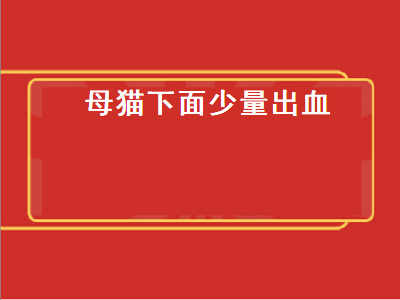 母猫下面少量出血